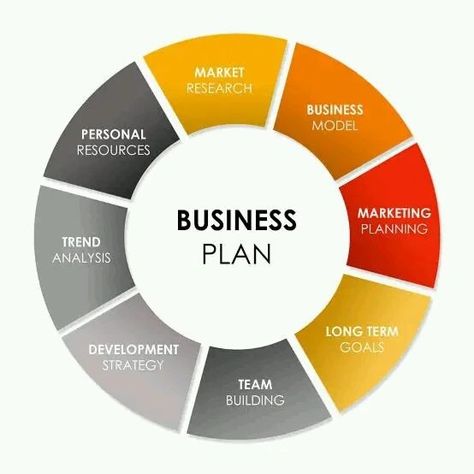 BUSINESS
PLAN

MARKET
RESEARCH

BUSINESS
MODEL

MARKETING
PLANNING

LONG TERM
GOALS

TEAM
BUILDING

DEVELOPMENT
STRATEGY

TREND
ANALYSIS

PERSONAL
RESOURCES